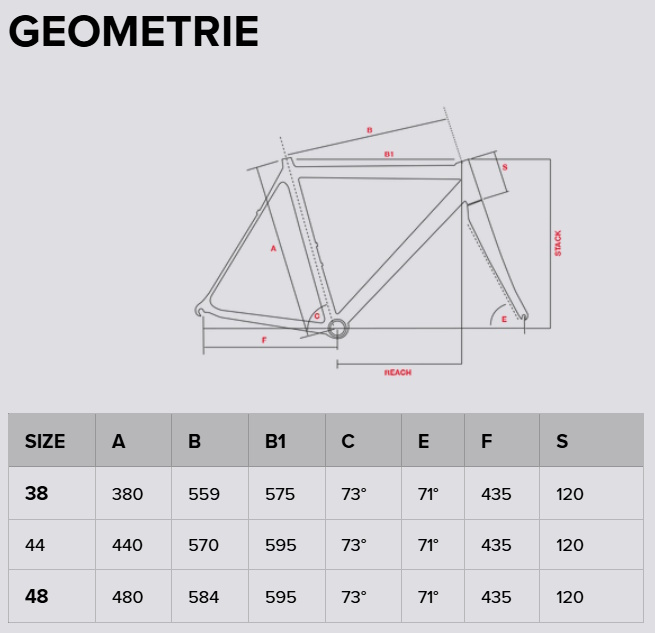 GEOMETRIE

B
B1
S
A
STACK
C
E
F
REACH

| SIZE | A | B | B1 | C | E | F | S |
|---|---|---|---|---|---|---|---|
| 38 | 380 | 559 | 575 | 73° | 71° | 435 | 120 |
| 44 | 440 | 570 | 595 | 73° | 71° | 435 | 120 |
| 48 | 480 | 584 | 595 | 73° | 71° | 435 | 120 |